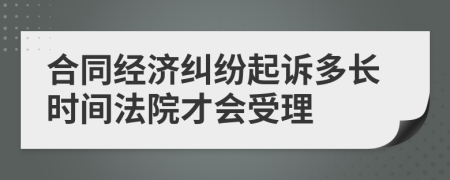 合同经济纠纷起诉多长时间法院才会受理